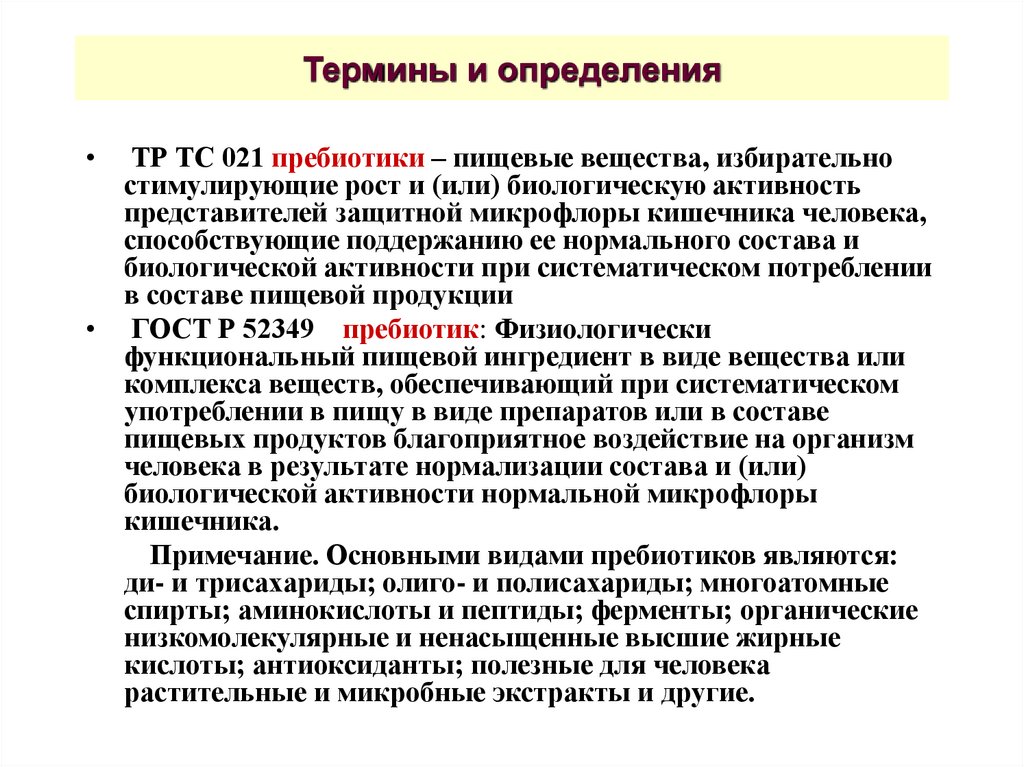 Термины и определения

• ТР ТС 021 пребиотики – пищевые вещества, избирательно стимулирующие рост и (или) биологическую активность представителей защитной микрофлоры кишечника человека, способствующие поддержанию ее нормального состава и биологической активности при систематическом потреблении в составе пищевой продукции

• ГОСТ Р 52349 пребиотик: Физиологически функциональный пищевой ингредиент в виде вещества или комплекса веществ, обеспечивающий при систематическом употреблении в пищу в виде препаратов или в составе пищевых продуктов благоприятное воздействие на организм человека в результате нормализации состава и (или) биологической активности нормальной микрофлоры кишечника.

Примечание. Основными видами пребиотиков являются: ди- и трисахариды; олиго- и полисахариды; многоатомные спирты; аминокислоты и пептиды; ферменты; органические низкомолекулярные и ненасыщенные высшие жирные кислоты; антиоксиданты; полезные для человека растительные и микробные экстракты и другие.